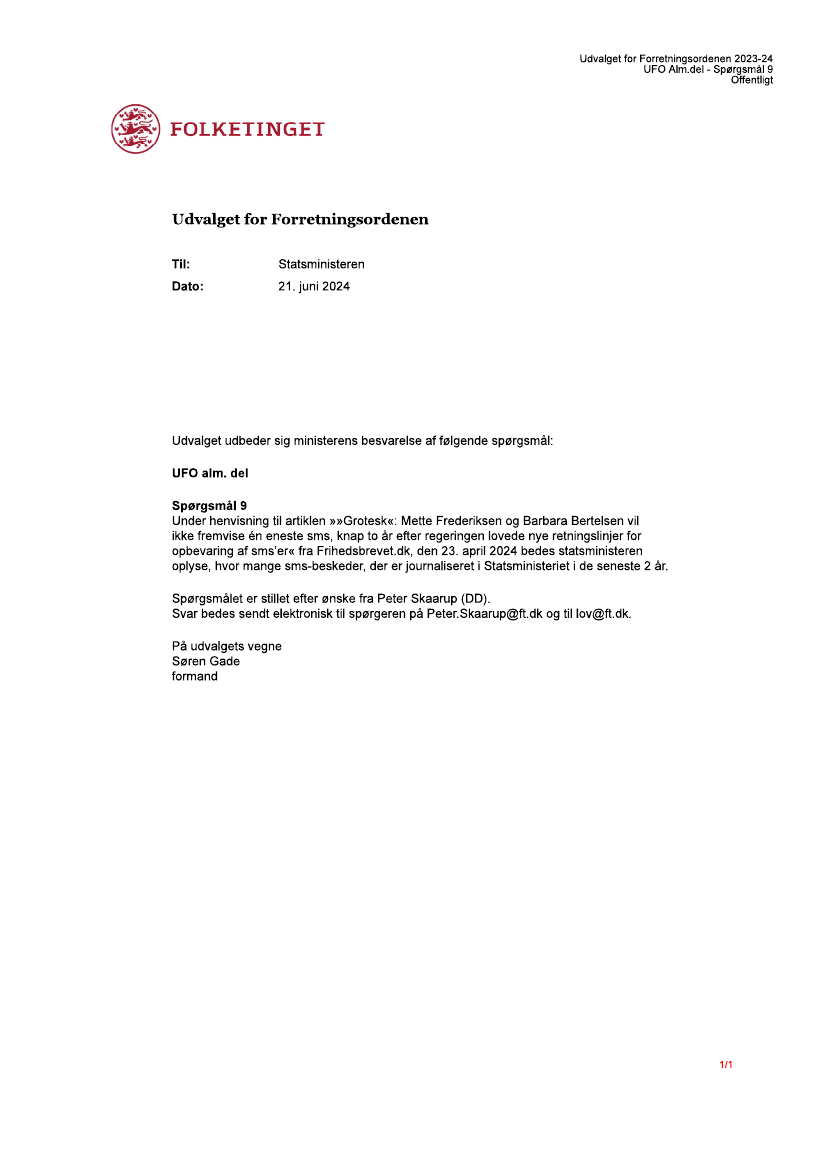 Udvalget for Forretningsordenen 2023-24
UFO Alm.del - Spørgsmål 9
Offentligt

FOLKETINGET

Udvalget for Forretningsordenen

Til: Statsministeren
Dato: 21. juni 2024

Udvalget udbeder sig ministerens besvarelse af følgende spørgsmål:

UFO alm. del

Spørgsmål 9
Under henvisning til artiklen »»Grotesk«: Mette Frederiksen og Barbara Bertelsen vil ikke fremvise én eneste sms, knap to år efter regeringen lovede nye retningslinjer for opbevaring af sms'er« fra Frihedsbrevet.dk, den 23. april 2024 bedes statsministeren oplyse, hvor mange sms-beskeder, der er journaliseret i Statsministeriet i de seneste 2 år.

Spørgsmålet er stillet efter ønske fra Peter Skaarup (DD).
Svar bedes sendt elektronisk til spørgeren på Peter.Skaarup@ft.dk og til lov@ft.dk.

På udvalgets vegne
Søren Gade
formand

1/1